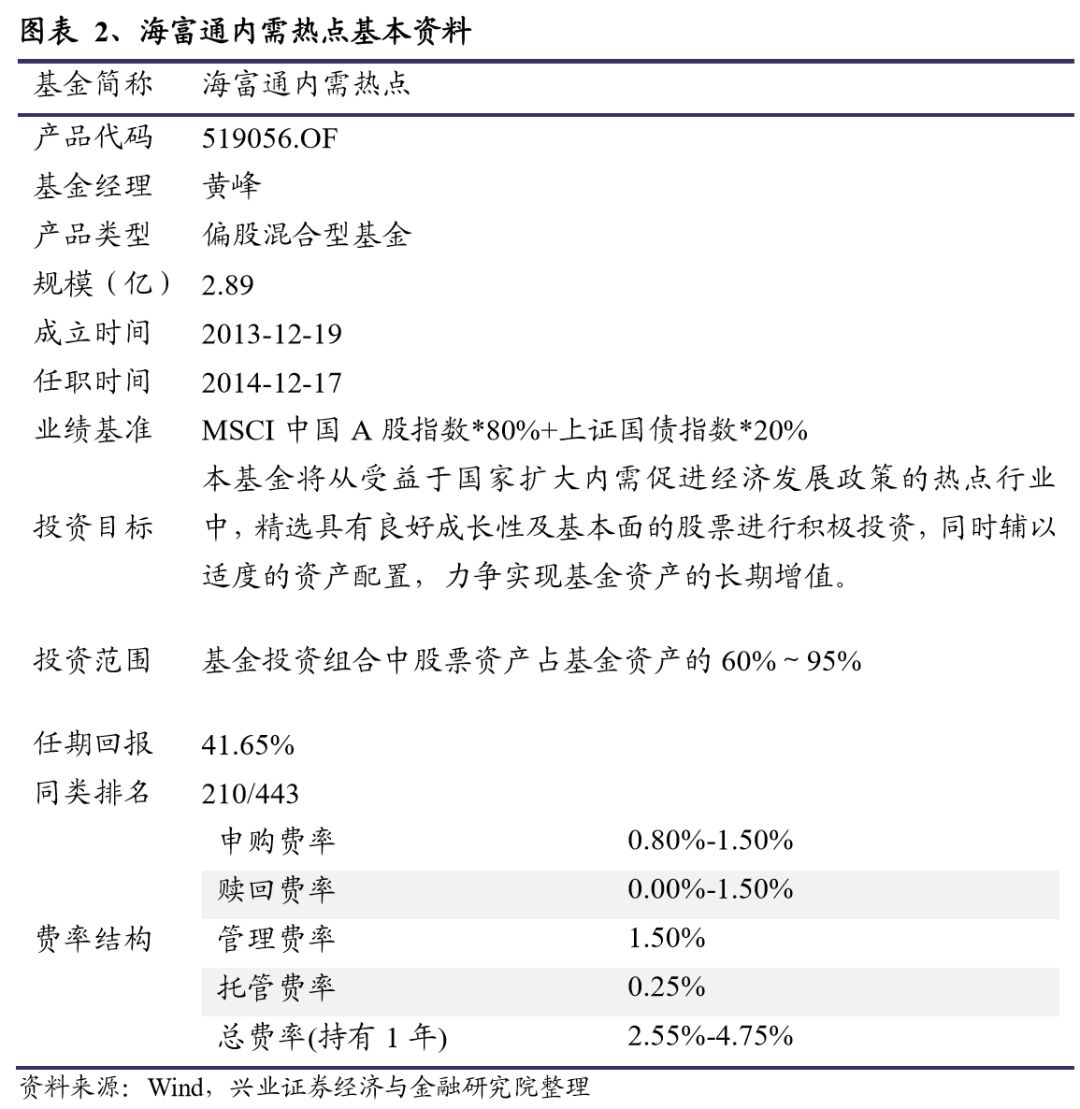 图表 2、海富通内需热点基本资料

| 基金简称 | 海富通内需热点 | |
|---|---|---|
| 产品代码 | 519056.OF | |
| 基金经理 | 黄峰 | |
| 产品类型 | 偏股混合型基金 | |
| 规模（亿） | 2.89 | |
| 成立时间 | 2013-12-19 | |
| 任职时间 | 2014-12-17 | |
| 业绩基准 | MSCI 中国 A 股指数*80%+上证国债指数*20% | |
| 投资目标 | 本基金将从受益于国家扩大内需促进经济发展政策的热点行业中，精选具有良好成长性及基本面的股票进行积极投资，同时辅以适度的资产配置，力争实现基金资产的长期增值。 | |
| 投资范围 | 基金投资组合中股票资产占基金资产的 60%~95% | |
| 任期回报 | 41.65% | |
| 同类排名 | 210/443 | |
| 费率结构 | 申购费率 | 0.80%-1.50% |
| | 赎回费率 | 0.00%-1.50% |
| | 管理费率 | 1.50% |
| | 托管费率 | 0.25% |
| | 总费率(持有 1 年) | 2.55%-4.75% |

资料来源：Wind，兴业证券经济与金融研究院整理